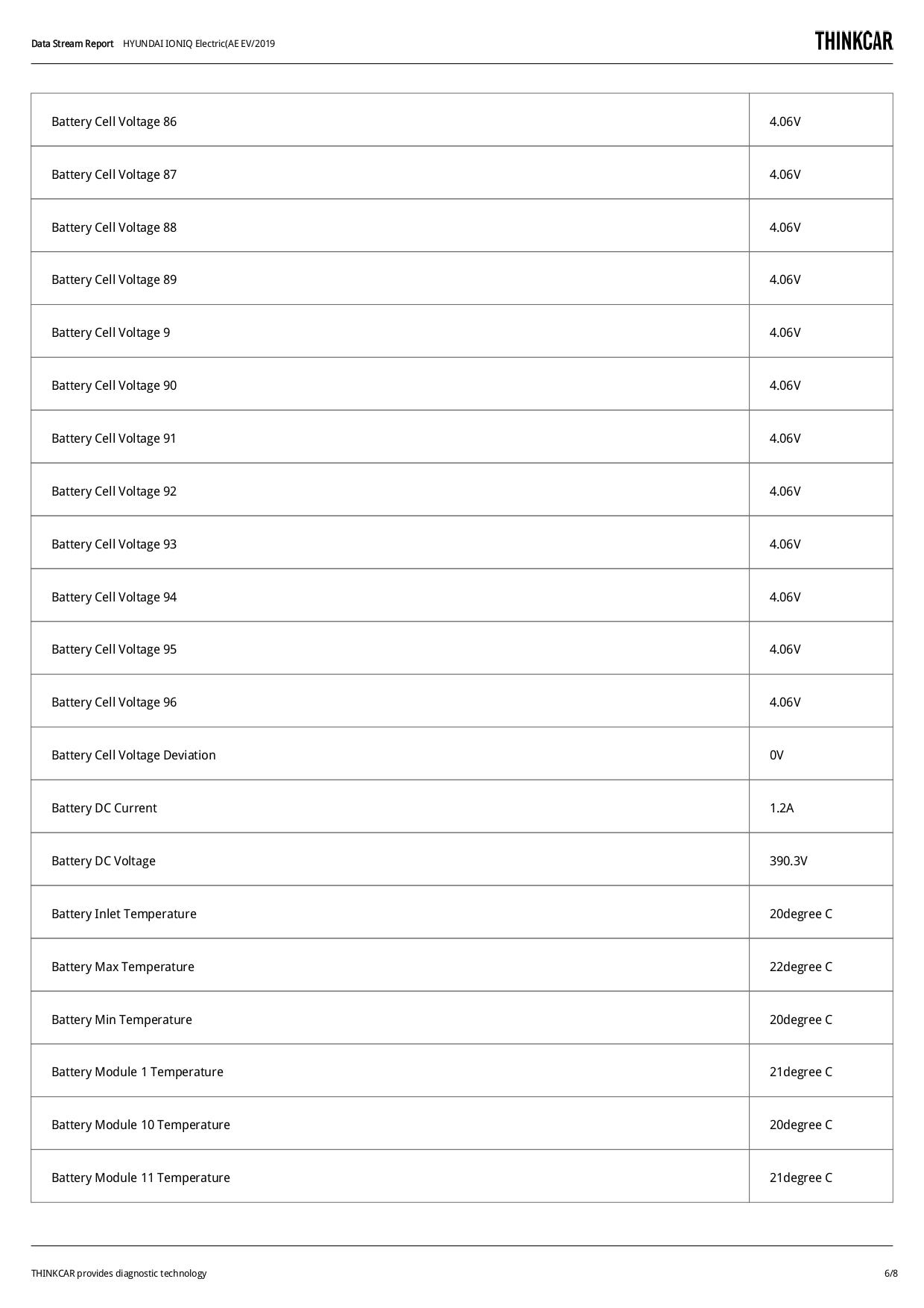 Data Stream Report HYUNDAI IONIQ Electric(AE EV/2019

THINKCAR

| Battery Cell Voltage 86 | 4.06V |
|---|---|
| Battery Cell Voltage 87 | 4.06V |
| Battery Cell Voltage 88 | 4.06V |
| Battery Cell Voltage 89 | 4.06V |
| Battery Cell Voltage 9 | 4.06V |
| Battery Cell Voltage 90 | 4.06V |
| Battery Cell Voltage 91 | 4.06V |
| Battery Cell Voltage 92 | 4.06V |
| Battery Cell Voltage 93 | 4.06V |
| Battery Cell Voltage 94 | 4.06V |
| Battery Cell Voltage 95 | 4.06V |
| Battery Cell Voltage 96 | 4.06V |
| Battery Cell Voltage Deviation | 0V |
| Battery DC Current | 1.2A |
| Battery DC Voltage | 390.3V |
| Battery Inlet Temperature | 20degree C |
| Battery Max Temperature | 22degree C |
| Battery Min Temperature | 20degree C |
| Battery Module 1 Temperature | 21degree C |
| Battery Module 10 Temperature | 20degree C |
| Battery Module 11 Temperature | 21degree C |

THINKCAR provides diagnostic technology

6/8